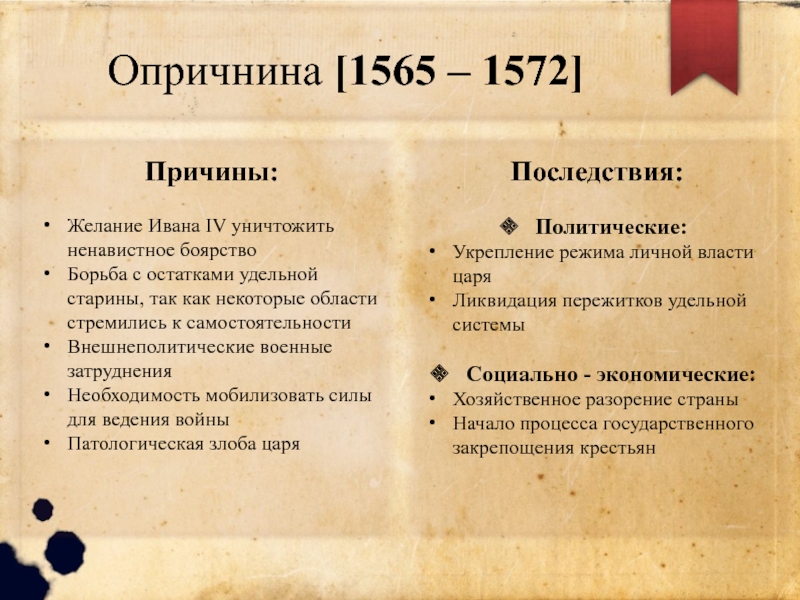 Опричнина [1565 – 1572]

Причины:

• Желание Ивана IV уничтожить ненавистное боярство
• Борьба с остатками удельной старины, так как некоторые области стремились к самостоятельности
• Внешнеполитические военные затруднения
• Необходимость мобилизовать силы для ведения войны
• Патологическая злоба царя

Последствия:

❖ Политические:
• Укрепление режима личной власти царя
• Ликвидация пережитков удельной системы

❖ Социально - экономические:
• Хозяйственное разорение страны
• Начало процесса государственного закрепощения крестьян